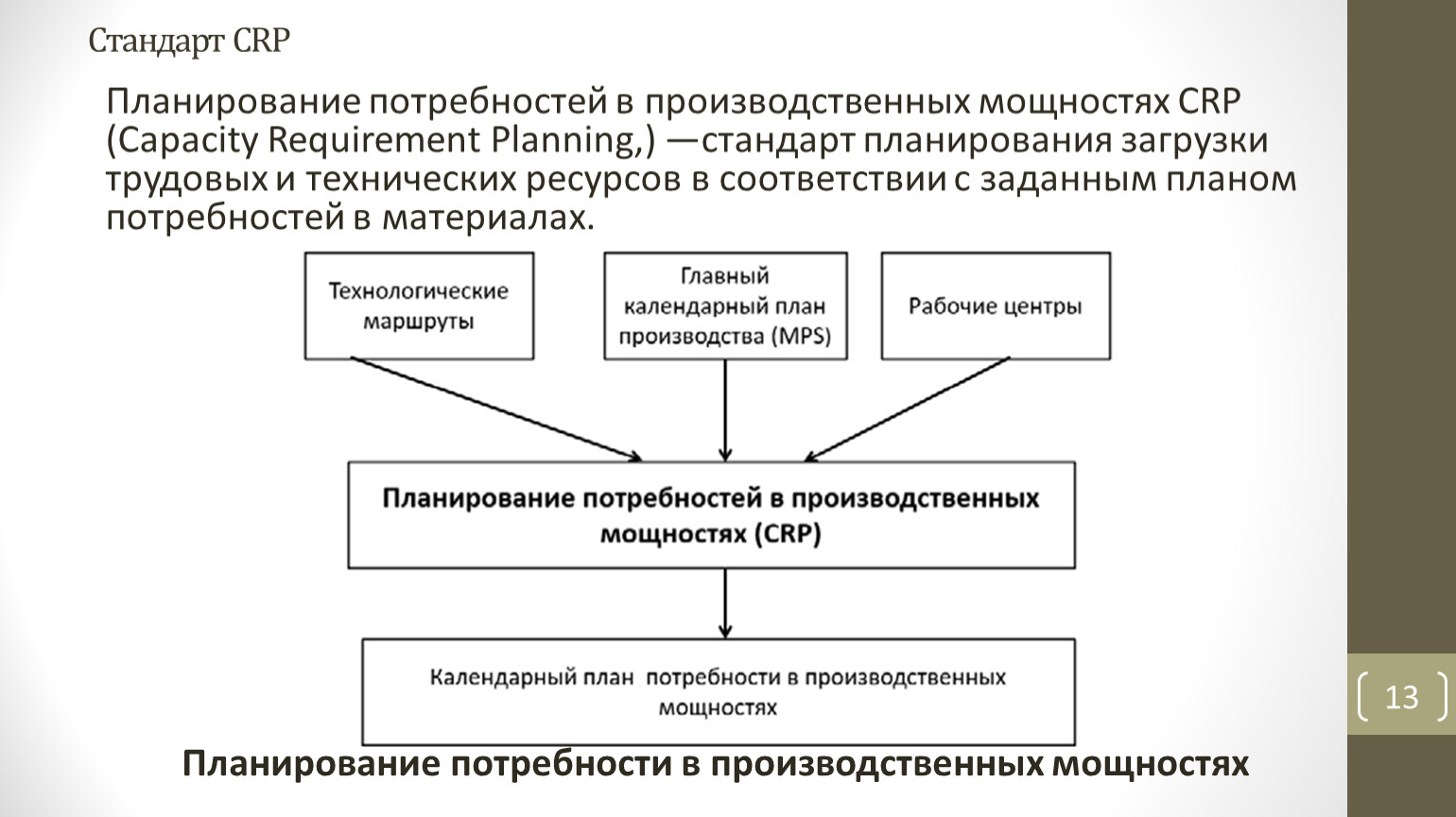 Стандарт CRP

Планирование потребностей в производственных мощностях CRP (Capacity Requirement Planning,) —стандарт планирования загрузки трудовых и технических ресурсов в соответствии с заданным планом потребностей в материалах.

Технологические маршруты

Главный календарный план производства (MPS)

Рабочие центры

Планирование потребностей в производственных мощностях (CRP)

Календарный план потребности в производственных мощностях

Планирование потребности в производственных мощностях

13